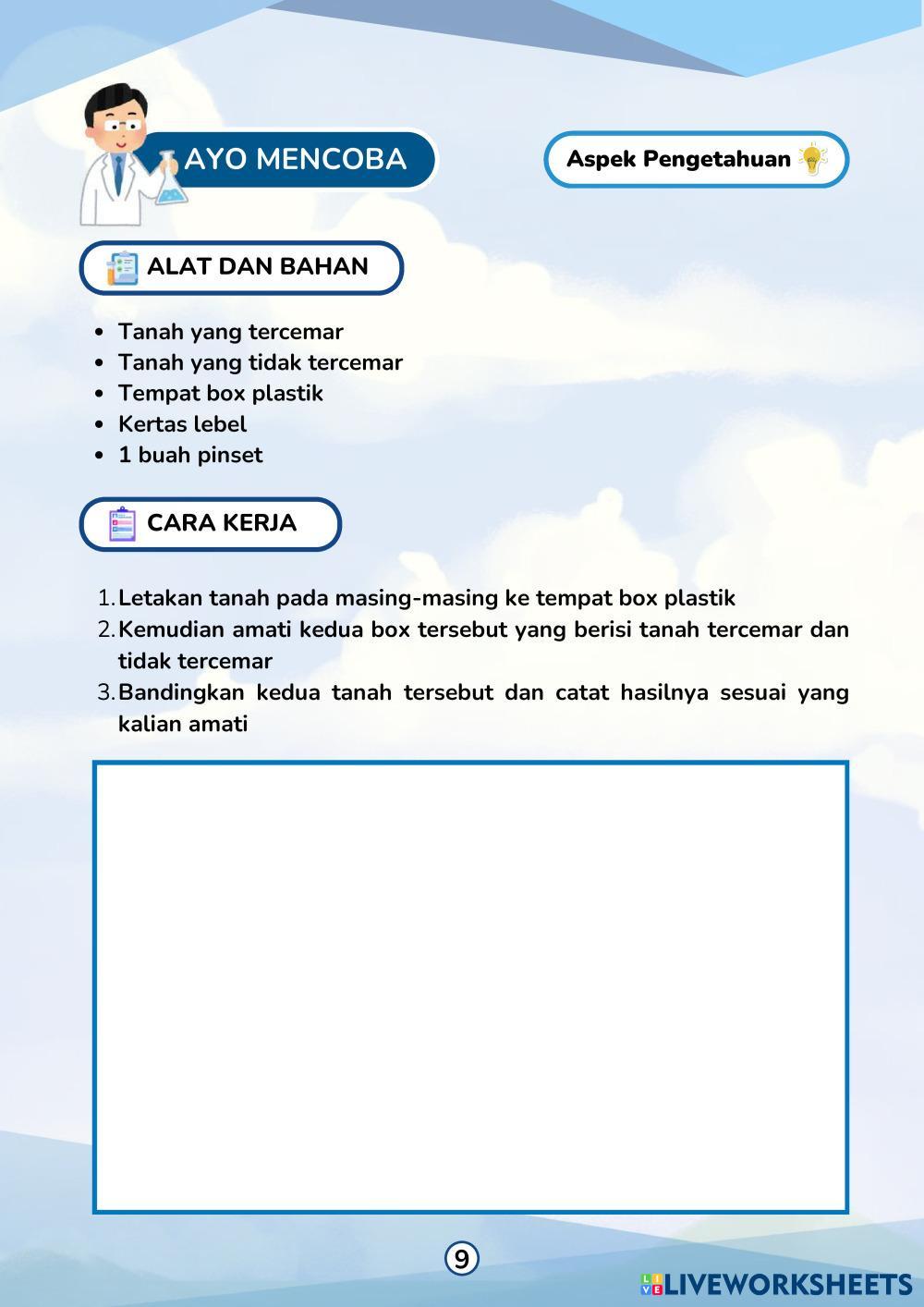 AYO MENCOBA

Aspek Pengetahuan

ALAT DAN BAHAN

- Tanah yang tercemar
- Tanah yang tidak tercemar
- Tempat box plastik
- Kertas lebel
- 1 buah pinset

CARA KERJA

1. Letakan tanah pada masing-masing ke tempat box plastik
2. Kemudian amati kedua box tersebut yang berisi tanah tercemar dan tidak tercemar
3. Bandingkan kedua tanah tersebut dan catat hasilnya sesuai yang kalian amati

9

LIVEWORKSHEETS